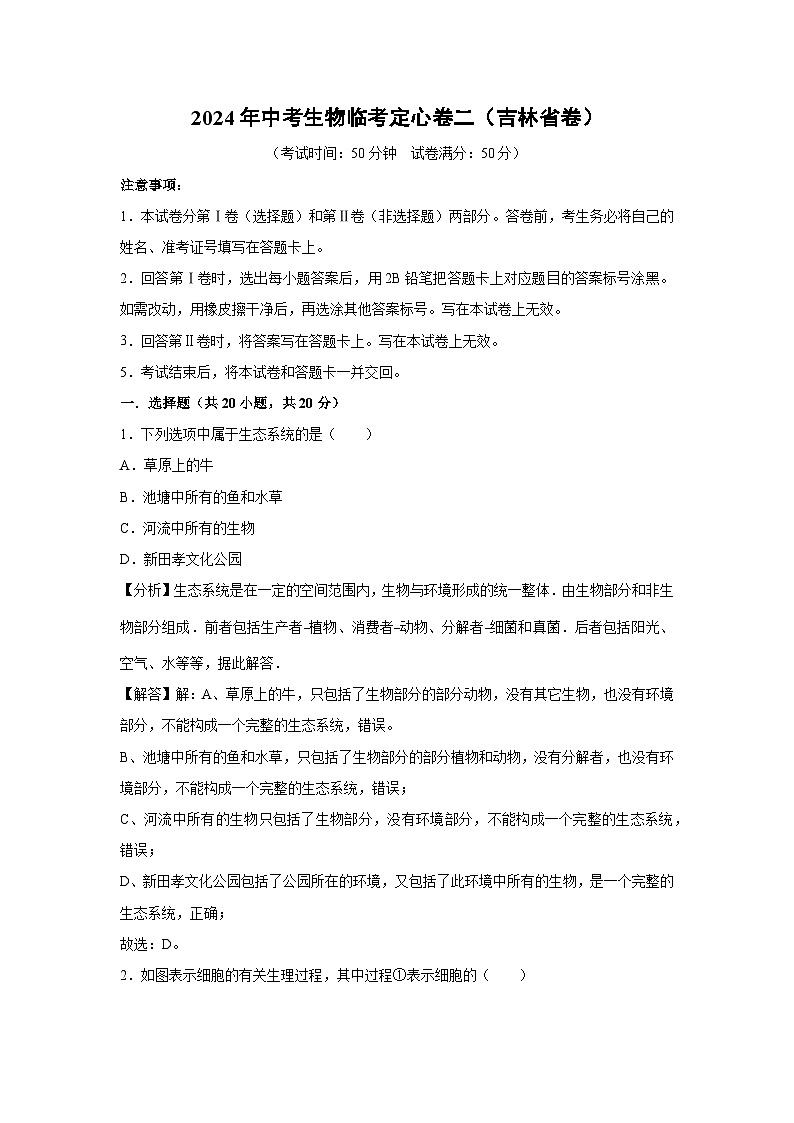 2024年中考生物临考定心卷二（吉林省卷）

（考试时间：50分钟　试卷满分：50分）

注意事项：

1．本试卷分第Ⅰ卷（选择题）和第Ⅱ卷（非选择题）两部分。答卷前，考生务必将自己的姓名、准考证号填写在答题卡上。

2．回答第Ⅰ卷时，选出每小题答案后，用2B铅笔把答题卡上对应题目的答案标号涂黑。如需改动，用橡皮擦干净后，再选涂其他答案标号。写在本试卷上无效。

3．回答第Ⅱ卷时，将答案写在答题卡上。写在本试卷上无效。

5．考试结束后，将本试卷和答题卡一并交回。

一．选择题（共20小题，共20分）

1．下列选项中属于生态系统的是（　　）

A．草原上的牛

B．池塘中所有的鱼和水草

C．河流中所有的生物

D．新田孝文化公园

【分析】生态系统是在一定的空间范围内，生物与环境形成的统一整体．由生物部分和非生物部分组成．前者包括生产者-植物、消费者-动物、分解者-细菌和真菌．后者包括阳光、空气、水等等，据此解答．

【解答】解：A、草原上的牛，只包括了生物部分的部分动物，没有其它生物，也没有环境部分，不能构成一个完整的生态系统，错误。

B、池塘中所有的鱼和水草，只包括了生物部分的部分植物和动物，没有分解者，也没有环境部分，不能构成一个完整的生态系统，错误；

C、河流中所有的生物只包括了生物部分，没有环境部分，不能构成一个完整的生态系统，错误；

D、新田孝文化公园包括了公园所在的环境，又包括了此环境中所有的生物，是一个完整的生态系统，正确；

故选：D。

2．如图表示细胞的有关生理过程，其中过程①表示细胞的（　　）